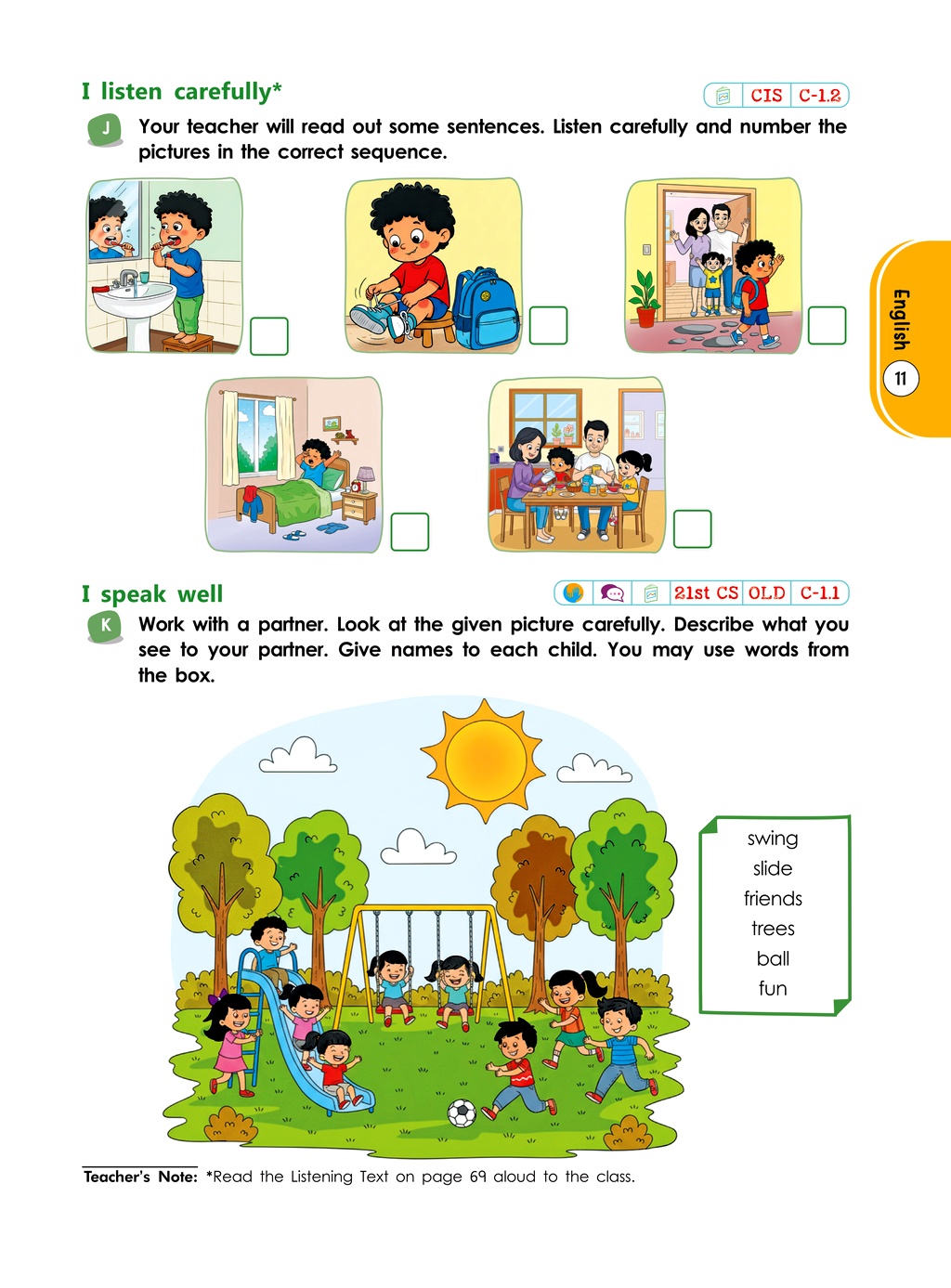 I listen carefully*

CIS C-1.2

J Your teacher will read out some sentences. Listen carefully and number the pictures in the correct sequence.

English 11

I speak well

21st CS OLD C-1.1

K Work with a partner. Look at the given picture carefully. Describe what you see to your partner. Give names to each child. You may use words from the box.

swing
slide
friends
trees
ball
fun

Teacher's Note: *Read the Listening Text on page 69 aloud to the class.